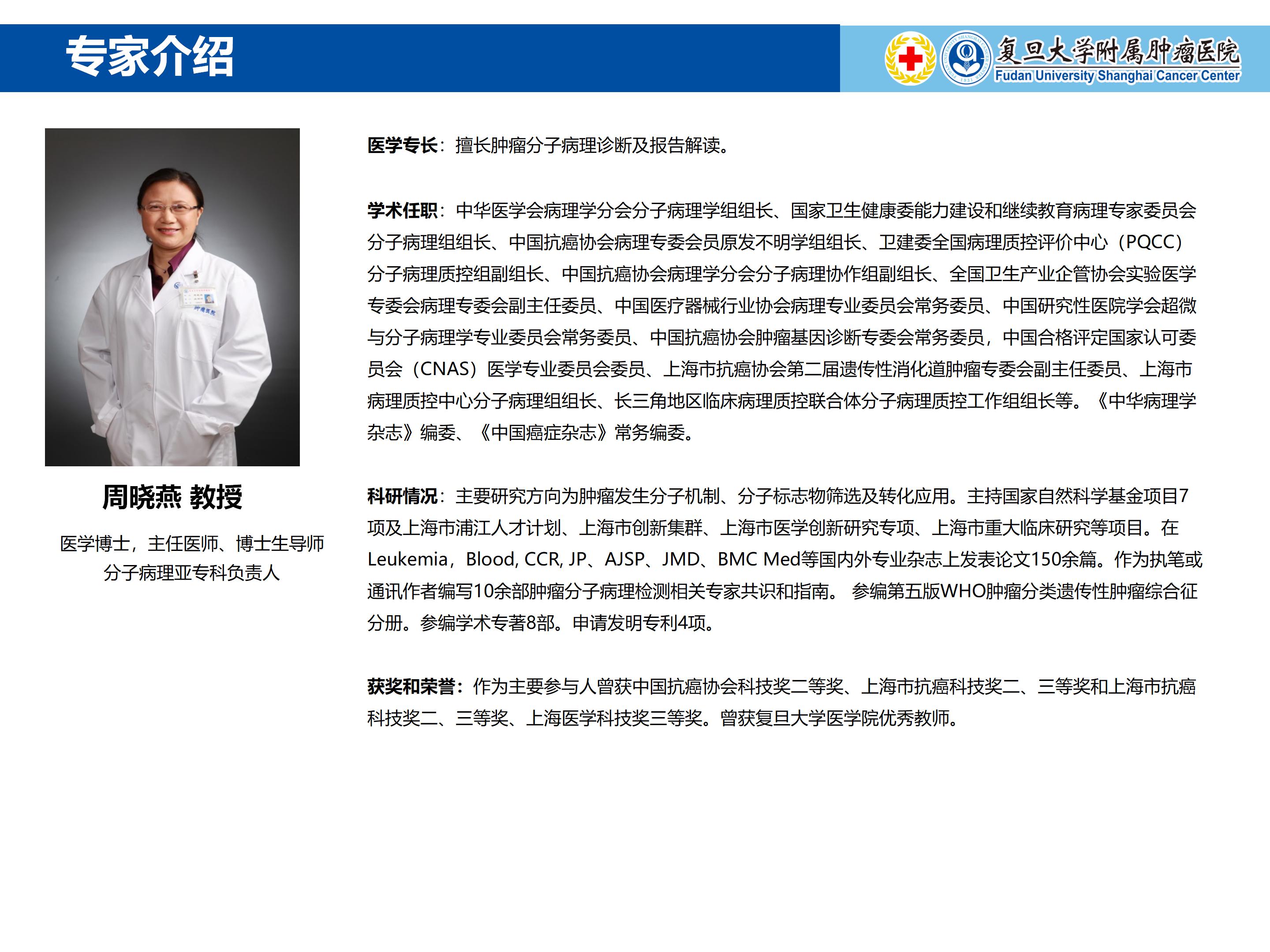 专家介绍

复旦大学附属肿瘤医院
Fudan University Shanghai Cancer Center

周晓燕 教授

医学博士，主任医师、博士生导师
分子病理亚专科负责人

医学专长：擅长肿瘤分子病理诊断及报告解读。

学术任职：中华医学会病理学分会分子病理学组组长、国家卫生健康委能力建设和继续教育病理专家委员会分子病理组组长、中国抗癌协会病理专委会员原发不明学组组长、卫建委全国病理质控评价中心（PQCC）分子病理质控组副组长、中国抗癌协会病理学分会分子病理协作组副组长、全国卫生产业企管协会实验医学专委会病理专委会副主任委员、中国医疗器械行业协会病理专业委员会常务委员、中国研究性医院学会超微与分子病理学专业委员会常务委员、中国抗癌协会肿瘤基因诊断专委会常务委员，中国合格评定国家认可委员会（CNAS）医学专业委员会委员、上海市抗癌协会第二届遗传性消化道肿瘤专委会副主任委员、上海市病理质控中心分子病理组组长、长三角地区临床病理质控联合体分子病理质控工作组组长等。《中华病理学杂志》编委、《中国癌症杂志》常务编委。

科研情况：主要研究方向为肿瘤发生分子机制、分子标志物筛选及转化应用。主持国家自然科学基金项目7项及上海市浦江人才计划、上海市创新集群、上海市医学创新研究专项、上海市重大临床研究等项目。在Leukemia，Blood, CCR, JP、AJSP、JMD、BMC Med等国内外专业杂志上发表论文150余篇。作为执笔或通讯作者编写10余部肿瘤分子病理检测相关专家共识和指南。 参编第五版WHO肿瘤分类遗传性肿瘤综合征分册。参编学术专著8部。申请发明专利4项。

获奖和荣誉：作为主要参与人曾获中国抗癌协会科技奖二等奖、上海市抗癌科技奖二、三等奖和上海市抗癌科技奖二、三等奖、上海医学科技奖三等奖。曾获复旦大学医学院优秀教师。